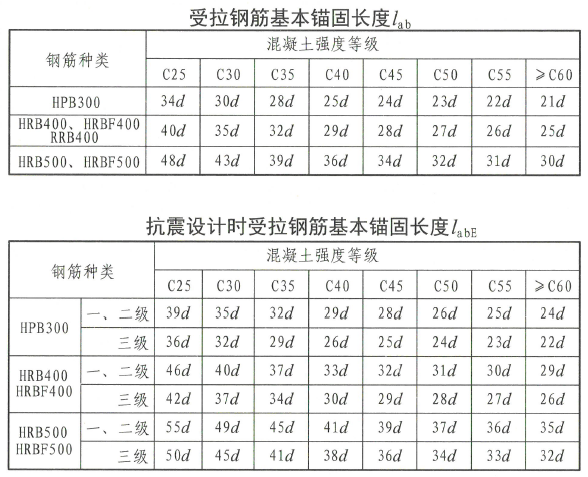 受拉钢筋基本锚固长度$l_{ab}$

| 钢筋种类 | 混凝土强度等级 | | | | | | | |
|---|---|---|---|---|---|---|---|---|
| | C25 | C30 | C35 | C40 | C45 | C50 | C55 | ≥C60 |
| HPB300 | 34$d$ | 30$d$ | 28$d$ | 25$d$ | 24$d$ | 23$d$ | 22$d$ | 21$d$ |
| HRB400、HRBF400 RRB400 | 40$d$ | 35$d$ | 32$d$ | 29$d$ | 28$d$ | 27$d$ | 26$d$ | 25$d$ |
| HRB500、HRBF500 | 48$d$ | 43$d$ | 39$d$ | 36$d$ | 34$d$ | 32$d$ | 31$d$ | 30$d$ |

抗震设计时受拉钢筋基本锚固长度$l_{abE}$

| 钢筋种类 | | 混凝土强度等级 | | | | | | | |
|---|---|---|---|---|---|---|---|---|---|
| | | C25 | C30 | C35 | C40 | C45 | C50 | C55 | ≥C60 |
| HPB300 | 一、二级 | 39$d$ | 35$d$ | 32$d$ | 29$d$ | 28$d$ | 26$d$ | 25$d$ | 24$d$ |
| | 三级 | 36$d$ | 32$d$ | 29$d$ | 26$d$ | 25$d$ | 24$d$ | 23$d$ | 22$d$ |
| HRB400 HRBF400 | 一、二级 | 46$d$ | 40$d$ | 37$d$ | 33$d$ | 32$d$ | 31$d$ | 30$d$ | 29$d$ |
| | 三级 | 42$d$ | 37$d$ | 34$d$ | 30$d$ | 29$d$ | 28$d$ | 27$d$ | 26$d$ |
| HRB500 HRBF500 | 一、二级 | 55$d$ | 49$d$ | 45$d$ | 41$d$ | 39$d$ | 37$d$ | 36$d$ | 35$d$ |
| | 三级 | 50$d$ | 45$d$ | 41$d$ | 38$d$ | 36$d$ | 34$d$ | 33$d$ | 32$d$ |